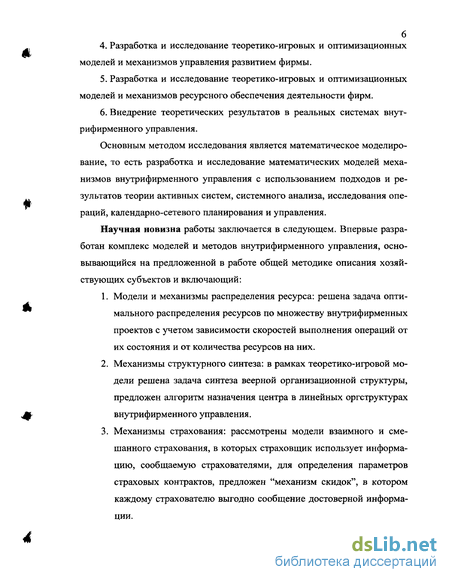 6

4. Разработка и исследование теоретико-игровых и оптимизационных моделей и механизмов управления развитием фирмы.

5. Разработка и исследование теоретико-игровых и оптимизационных моделей и механизмов ресурсного обеспечения деятельности фирм.

6. Внедрение теоретических результатов в реальных системах внутрифирменного управления.

Основным методом исследования является математическое моделирование, то есть разработка и исследование математических моделей механизмов внутрифирменного управления с использованием подходов и результатов теории активных систем, системного анализа, исследования операций, календарно-сетевого планирования и управления.

Научная новизна работы заключается в следующем. Впервые разработан комплекс моделей и методов внутрифирменного управления, основывающийся на предложенной в работе общей методике описания хозяйствующих субъектов и включающий:

1. Модели и механизмы распределения ресурса: решена задача оптимального распределения ресурсов по множеству внутрифирменных проектов с учетом зависимости скоростей выполнения операций от их состояния и от количества ресурсов на них.

2. Механизмы структурного синтеза: в рамках теоретико-игровой модели решена задача синтеза веерной организационной структуры, предложен алгоритм назначения центра в линейных оргструктурах внутрифирменного управления.

3. Механизмы страхования: рассмотрены модели взаимного и смешанного страхования, в которых страховщик использует информацию, сообщаемую страхователями, для определения параметров страховых контрактов, предложен "механизм скидок", в котором каждому страхователю выгодно сообщение достоверной информации.

dsLib.net
библиотека диссертаций